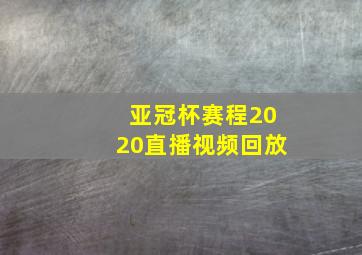 亚冠杯赛程2020直播视频回放